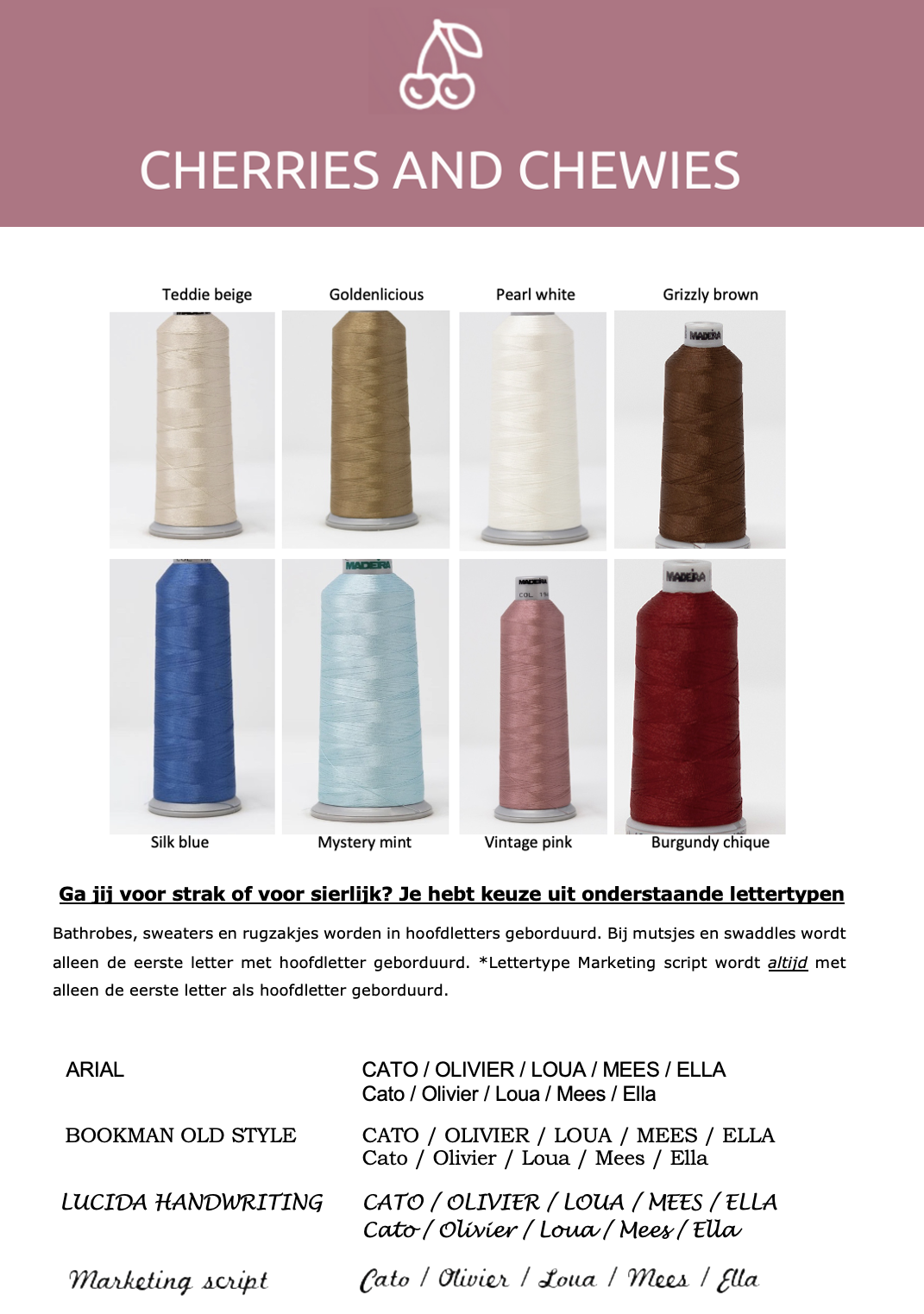 CHERRIES AND CHEWIES

Teddie beige

Goldenlicious

Pearl white

Grizzly brown

Silk blue

Mystery mint

Vintage pink

Burgundy chique

Ga jij voor strak of voor sierlijk? Je hebt keuze uit onderstaande lettertypen

Bathrobes, sweaters en rugzakjes worden in hoofdletters geborduurd. Bij mutsjes en swaddles wordt alleen de eerste letter met hoofdletter geborduurd. *Lettertype Marketing script wordt altijd met alleen de eerste letter als hoofdletter geborduurd.

ARIAL
CATO / OLIVIER / LOUA / MEES / ELLA
Cato / Olivier / Loua / Mees / Ella

BOOKMAN OLD STYLE
CATO / OLIVIER / LOUA / MEES / ELLA
Cato / Olivier / Loua / Mees / Ella

LUCIDA HANDWRITING
CATO / OLIVIER / LOUA / MEES / ELLA
Cato / Olivier / Loua / Mees / Ella

Marketing script
Cato / Olivier / Loua / Mees / Ella